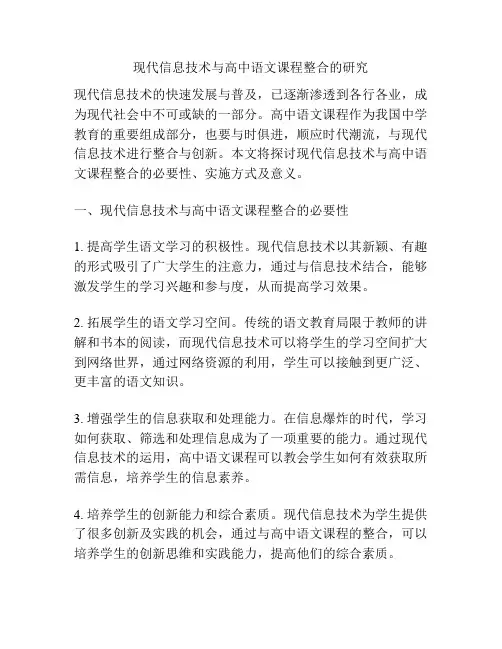 现代信息技术与高中语文课程整合的研究

现代信息技术的快速发展与普及，已逐渐渗透到各行各业，成为现代社会中不可或缺的一部分。高中语文课程作为我国中学教育的重要组成部分，也要与时俱进，顺应时代潮流，与现代信息技术进行整合与创新。本文将探讨现代信息技术与高中语文课程整合的必要性、实施方式及意义。

一、现代信息技术与高中语文课程整合的必要性

1. 提高学生语文学习的积极性。现代信息技术以其新颖、有趣的形式吸引了广大学生的注意力，通过与信息技术结合，能够激发学生的学习兴趣和参与度，从而提高学习效果。

2. 拓展学生的语文学习空间。传统的语文教育局限于教师的讲解和书本的阅读，而现代信息技术可以将学生的学习空间扩大到网络世界，通过网络资源的利用，学生可以接触到更广泛、更丰富的语文知识。

3. 增强学生的信息获取和处理能力。在信息爆炸的时代，学习如何获取、筛选和处理信息成为了一项重要的能力。通过现代信息技术的运用，高中语文课程可以教会学生如何有效获取所需信息，培养学生的信息素养。

4. 培养学生的创新能力和综合素质。现代信息技术为学生提供了很多创新及实践的机会，通过与高中语文课程的整合，可以培养学生的创新思维和实践能力，提高他们的综合素质。